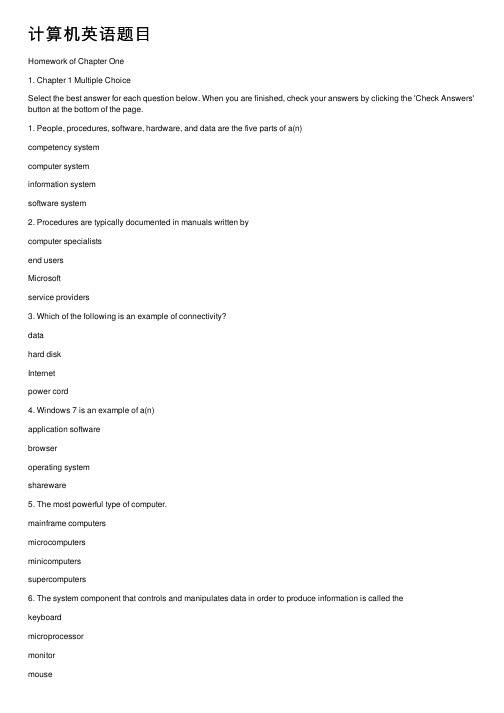 计算机英语题目

Homework of Chapter One

1. Chapter 1 Multiple Choice

Select the best answer for each question below. When you are finished, check your answers by clicking the 'Check Answers' button at the bottom of the page.

1. People, procedures, software, hardware, and data are the five parts of a(n)

competency system

computer system

information system

software system

2. Procedures are typically documented in manuals written by

computer specialists

end users

Microsoft

service providers

3. Which of the following is an example of connectivity?

data

hard disk

Internet

power cord

4. Windows 7 is an example of a(n)

application software

browser

operating system

shareware

5. The most powerful type of computer.

mainframe computers

microcomputers

minicomputers

supercomputers

6. The system component that controls and manipulates data in order to produce information is called the

keyboard

microprocessor

monitor

mouse